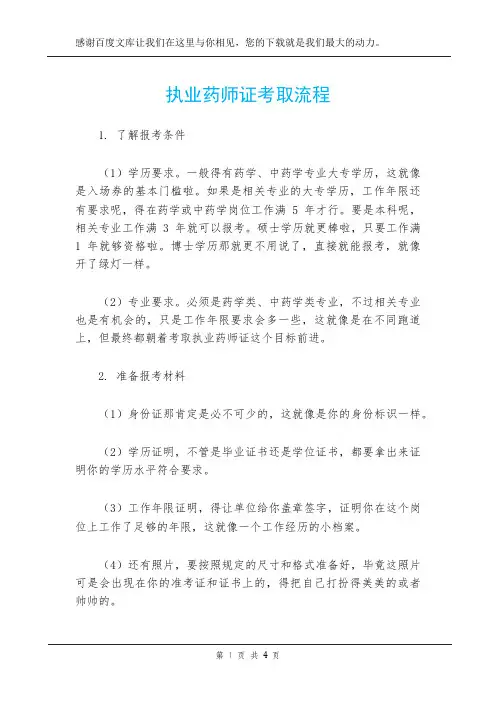 感谢百度文库让我们在这里与你相见，您的下载就是我们最大的动力。

执业药师证考取流程

1. 了解报考条件

（1）学历要求。一般得有药学、中药学专业大专学历，这就像是入场券的基本门槛啦。如果是相关专业的大专学历，工作年限还有要求呢，得在药学或中药学岗位工作满 5 年才行。要是本科呢，相关专业工作满 3 年就可以报考。硕士学历就更棒啦，只要工作满 1 年就够资格啦。博士学历那就更不用说了，直接就能报考，就像开了绿灯一样。

（2）专业要求。必须是药学类、中药学类专业，不过相关专业也是有机会的，只是工作年限要求会多一些，这就像是在不同跑道上，但最终都朝着考取执业药师证这个目标前进。

2. 准备报考材料

（1）身份证那肯定是必不可少的，这就像是你的身份标识一样。

（2）学历证明，不管是毕业证书还是学位证书，都要拿出来证明你的学历水平符合要求。

（3）工作年限证明，得让单位给你盖章签字，证明你在这个岗位上工作了足够的年限，这就像一个工作经历的小档案。

（4）还有照片，要按照规定的尺寸和格式准备好，毕竟这照片可是会出现在你的准考证和证书上的，得把自己打扮得美美的或者帅帅的。

第 1 页 共 4 页